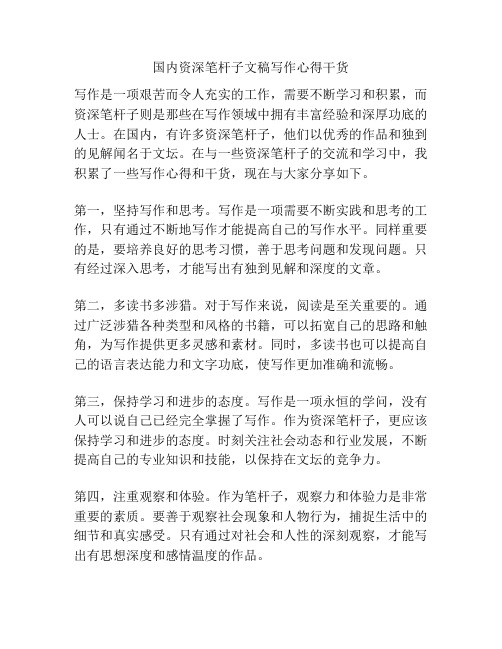 国内资深笔杆子文稿写作心得干货

写作是一项艰苦而令人充实的工作，需要不断学习和积累，而资深笔杆子则是那些在写作领域中拥有丰富经验和深厚功底的人士。在国内，有许多资深笔杆子，他们以优秀的作品和独到的见解闻名于文坛。在与一些资深笔杆子的交流和学习中，我积累了一些写作心得和干货，现在与大家分享如下。

第一，坚持写作和思考。写作是一项需要不断实践和思考的工作，只有通过不断地写作才能提高自己的写作水平。同样重要的是，要培养良好的思考习惯，善于思考问题和发现问题。只有经过深入思考，才能写出有独到见解和深度的文章。

第二，多读书多涉猎。对于写作来说，阅读是至关重要的。通过广泛涉猎各种类型和风格的书籍，可以拓宽自己的思路和触角，为写作提供更多灵感和素材。同时，多读书也可以提高自己的语言表达能力和文字功底，使写作更加准确和流畅。

第三，保持学习和进步的态度。写作是一项永恒的学问，没有人可以说自己已经完全掌握了写作。作为资深笔杆子，更应该保持学习和进步的态度。时刻关注社会动态和行业发展，不断提高自己的专业知识和技能，以保持在文坛的竞争力。

第四，注重观察和体验。作为笔杆子，观察力和体验力是非常重要的素质。要善于观察社会现象和人物行为，捕捉生活中的细节和真实感受。只有通过对社会和人性的深刻观察，才能写出有思想深度和感情温度的作品。